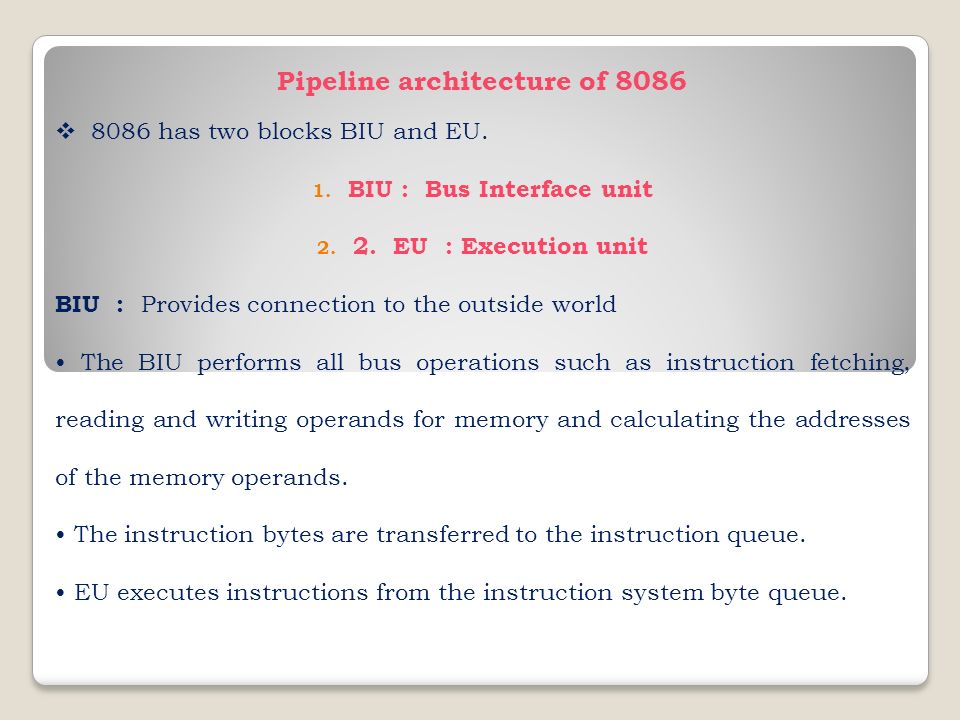 Pipeline architecture of 8086

❖ 8086 has two blocks BIU and EU.

1. BIU : Bus Interface unit

2. 2. EU : Execution unit

BIU : Provides connection to the outside world

• The BIU performs all bus operations such as instruction fetching, reading and writing operands for memory and calculating the addresses of the memory operands.

• The instruction bytes are transferred to the instruction queue.

• EU executes instructions from the instruction system byte queue.